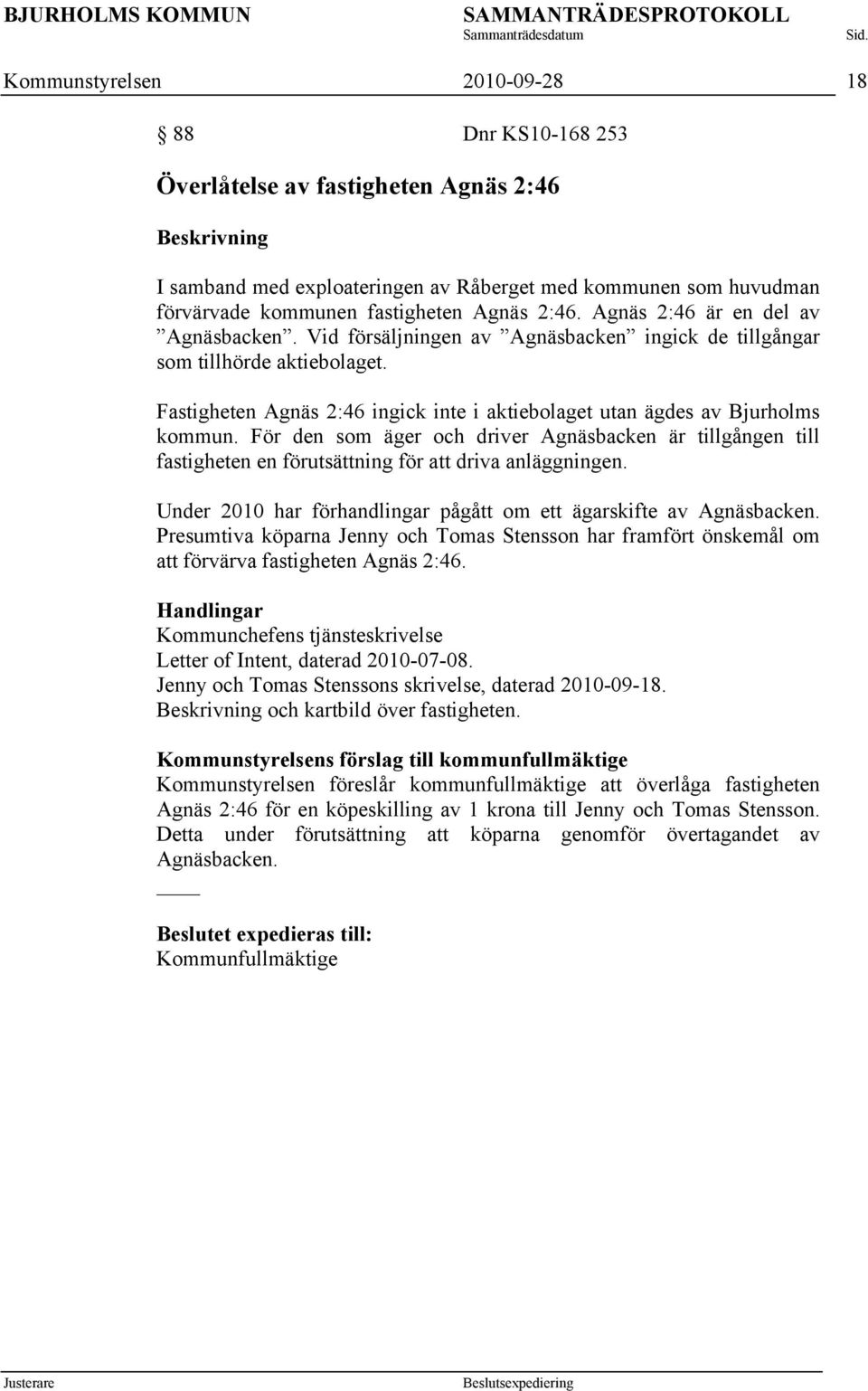 BJURHOLMS KOMMUN SAMMANTRÄDESPROTOKOLL
Sammanträdesdatum Sid.
Kommunstyrelsen 2010-09-28 18

§ 88 Dnr KS10-168 253

Överlåtelse av fastigheten Agnäs 2:46

Beskrivning

I samband med exploateringen av Råberget med kommunen som huvudman förvärvade kommunen fastigheten Agnäs 2:46. Agnäs 2:46 är en del av ”Agnäsbacken”. Vid försäljningen av ”Agnäsbacken” ingick de tillgångar som tillhörde aktiebolaget.

Fastigheten Agnäs 2:46 ingick inte i aktiebolaget utan ägdes av Bjurholms kommun. För den som äger och driver Agnäsbacken är tillgången till fastigheten en förutsättning för att driva anläggningen.

Under 2010 har förhandlingar pågått om ett ägarskifte av Agnäsbacken. Presumtiva köparna Jenny och Tomas Stensson har framfört önskemål om att förvärva fastigheten Agnäs 2:46.

Handlingar
Kommunchefens tjänsteskrivelse
Letter of Intent, daterad 2010-07-08.
Jenny och Tomas Stenssons skrivelse, daterad 2010-09-18.
Beskrivning och kartbild över fastigheten.

Kommunstyrelsens förslag till kommunfullmäktige
Kommunstyrelsen föreslår kommunfullmäktige att överlåga fastigheten Agnäs 2:46 för en köpeskilling av 1 krona till Jenny och Tomas Stensson. Detta under förutsättning att köparna genomför övertagandet av Agnäsbacken.

Beslutet expedieras till:
Kommunfullmäktige

Justerare Beslutsexpediering